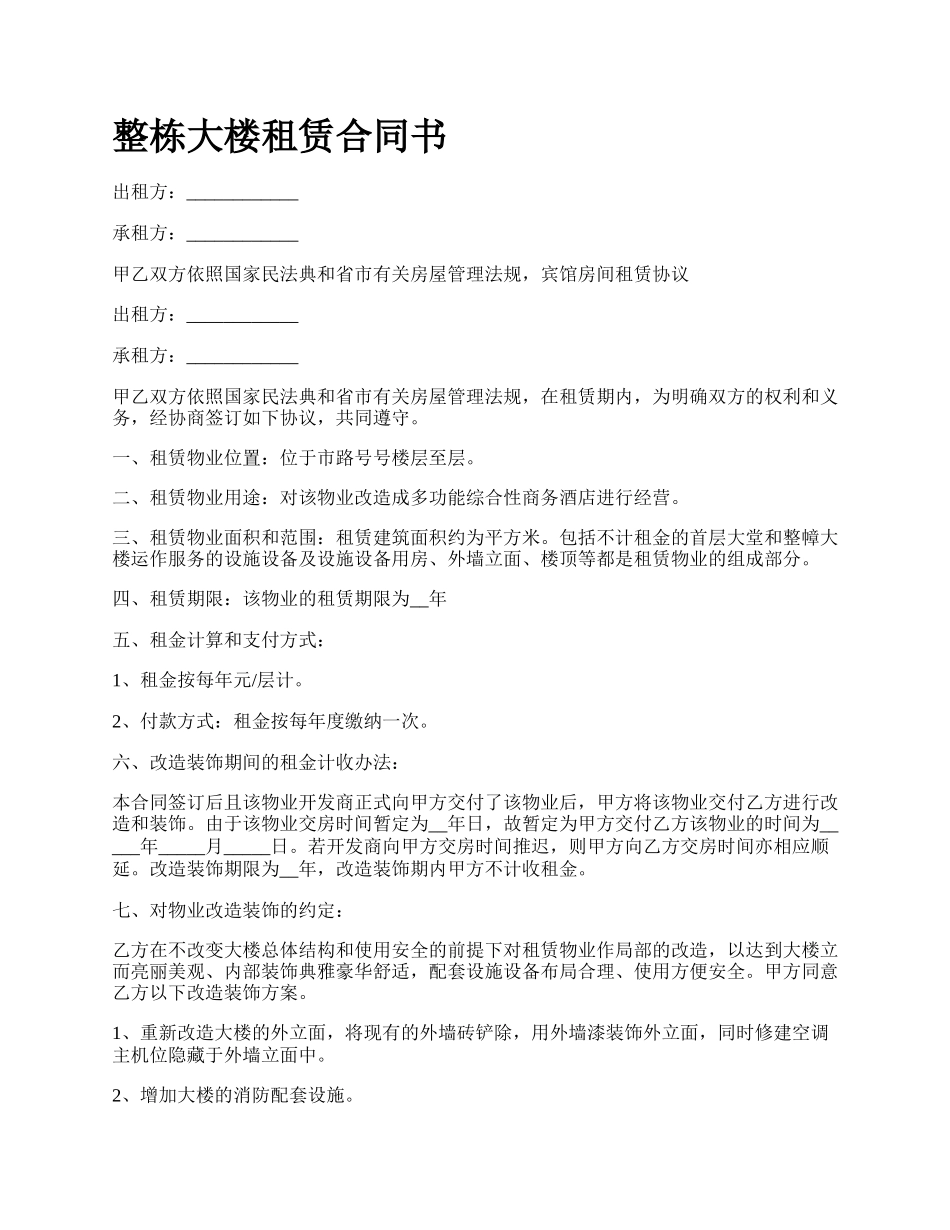 整栋大楼租赁合同书

出租方：____________

承租方：____________

甲乙双方依照国家民法典和省市有关房屋管理法规，宾馆房间租赁协议

出租方：____________

承租方：____________

甲乙双方依照国家民法典和省市有关房屋管理法规，在租赁期内，为明确双方的权利和义务，经协商签订如下协议，共同遵守。

一、租赁物业位置：位于市路号号楼层至层。

二、租赁物业用途：对该物业改造成多功能综合性商务酒店进行经营。

三、租赁物业面积和范围：租赁建筑面积约为平方米。包括不计租金的首层大堂和整幢大楼运作服务的设施设备及设施设备用房、外墙立面、楼顶等都是租赁物业的组成部分。

四、租赁期限：该物业的租赁期限为__年

五、租金计算和支付方式：

1、租金按每年元/层计。

2、付款方式：租金按每年度缴纳一次。

六、改造装饰期间的租金计收办法：

本合同签订后且该物业开发商正式向甲方交付了该物业后，甲方将该物业交付乙方进行改造和装饰。由于该物业交房时间暂定为__年日，故暂定为甲方交付乙方该物业的时间为_____年_____月_____日。若开发商向甲方交房时间推迟，则甲方向乙方交房时间亦相应顺延。改造装饰期限为__年，改造装饰期内甲方不计收租金。

七、对物业改造装饰的约定：

乙方在不改变大楼总体结构和使用安全的前提下对租赁物业作局部的改造，以达到大楼立而亮丽美观、内部装饰典雅豪华舒适，配套设施设备布局合理、使用方便安全。甲方同意乙方以下改造装饰方案。

1、重新改造大楼的外立面，将现有的外墙砖铲除，用外墙漆装饰外立面，同时修建空调主机位隐藏于外墙立面中。

2、增加大楼的消防配套设施。